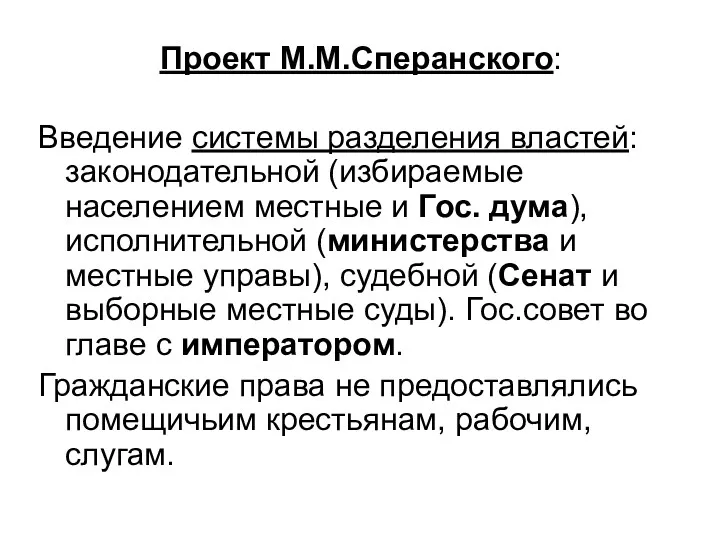 Проект М.М.Сперанского:

Введение системы разделения властей: законодательной (избираемые населением местные и Гос. дума), исполнительной (министерства и местные управы), судебной (Сенат и выборные местные суды). Гос.совет во главе с императором.

Гражданские права не предоставлялись помещичьим крестьянам, рабочим, слугам.